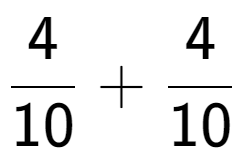 $\frac{4}{10} + \frac{4}{10}$